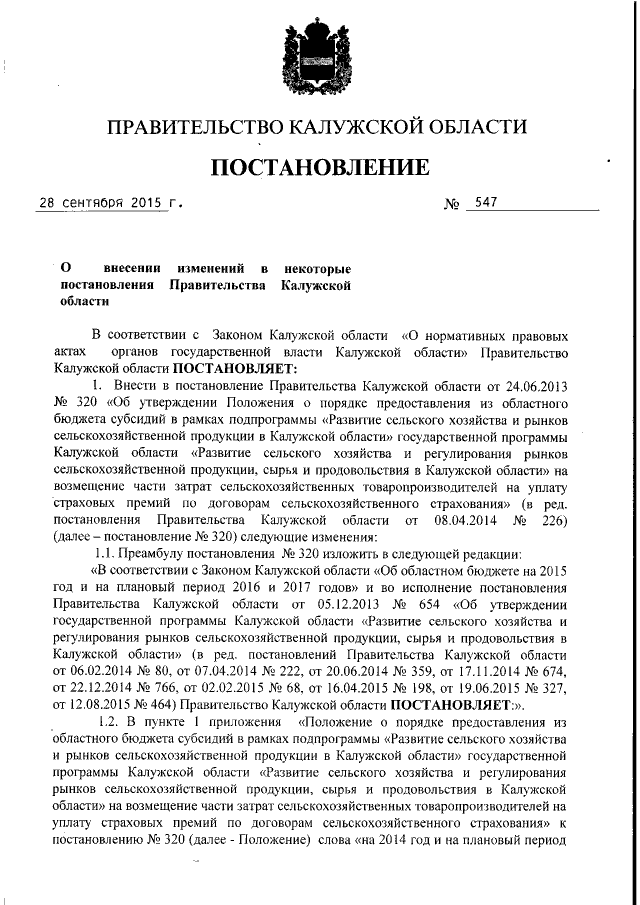 ПРАВИТЕЛЬСТВО КАЛУЖСКОЙ ОБЛАСТИ

ПОСТАНОВЛЕНИЕ

28 сентября 2015 г. № 547

О внесении изменений в некоторые постановления Правительства Калужской области

В соответствии с Законом Калужской области «О нормативных правовых актах органов государственной власти Калужской области» Правительство Калужской области ПОСТАНОВЛЯЕТ:

1. Внести в постановление Правительства Калужской области от 24.06.2013 № 320 «Об утверждении Положения о порядке предоставления из областного бюджета субсидий в рамках подпрограммы «Развитие сельского хозяйства и рынков сельскохозяйственной продукции в Калужской области» государственной программы Калужской области «Развитие сельского хозяйства и регулирования рынков сельскохозяйственной продукции, сырья и продовольствия в Калужской области» на возмещение части затрат сельскохозяйственных товаропроизводителей на уплату страховых премий по договорам сельскохозяйственного страхования» (в ред. постановления Правительства Калужской области от 08.04.2014 № 226) (далее – постановление № 320) следующие изменения:

1.1. Преамбулу постановления № 320 изложить в следующей редакции:

«В соответствии с Законом Калужской области «Об областном бюджете на 2015 год и на плановый период 2016 и 2017 годов» и во исполнение постановления Правительства Калужской области от 05.12.2013 № 654 «Об утверждении государственной программы Калужской области «Развитие сельского хозяйства и регулирования рынков сельскохозяйственной продукции, сырья и продовольствия в Калужской области» (в ред. постановлений Правительства Калужской области от 06.02.2014 № 80, от 07.04.2014 № 222, от 20.06.2014 № 359, от 17.11.2014 № 674, от 22.12.2014 № 766, от 02.02.2015 № 68, от 16.04.2015 № 198, от 19.06.2015 № 327, от 12.08.2015 № 464) Правительство Калужской области ПОСТАНОВЛЯЕТ:».

1.2. В пункте 1 приложения «Положение о порядке предоставления из областного бюджета субсидий в рамках подпрограммы «Развитие сельского хозяйства и рынков сельскохозяйственной продукции в Калужской области» государственной программы Калужской области «Развитие сельского хозяйства и регулирования рынков сельскохозяйственной продукции, сырья и продовольствия в Калужской области» на возмещение части затрат сельскохозяйственных товаропроизводителей на уплату страховых премий по договорам сельскохозяйственного страхования» к постановлению № 320 (далее - Положение) слова «на 2014 год и на плановый период